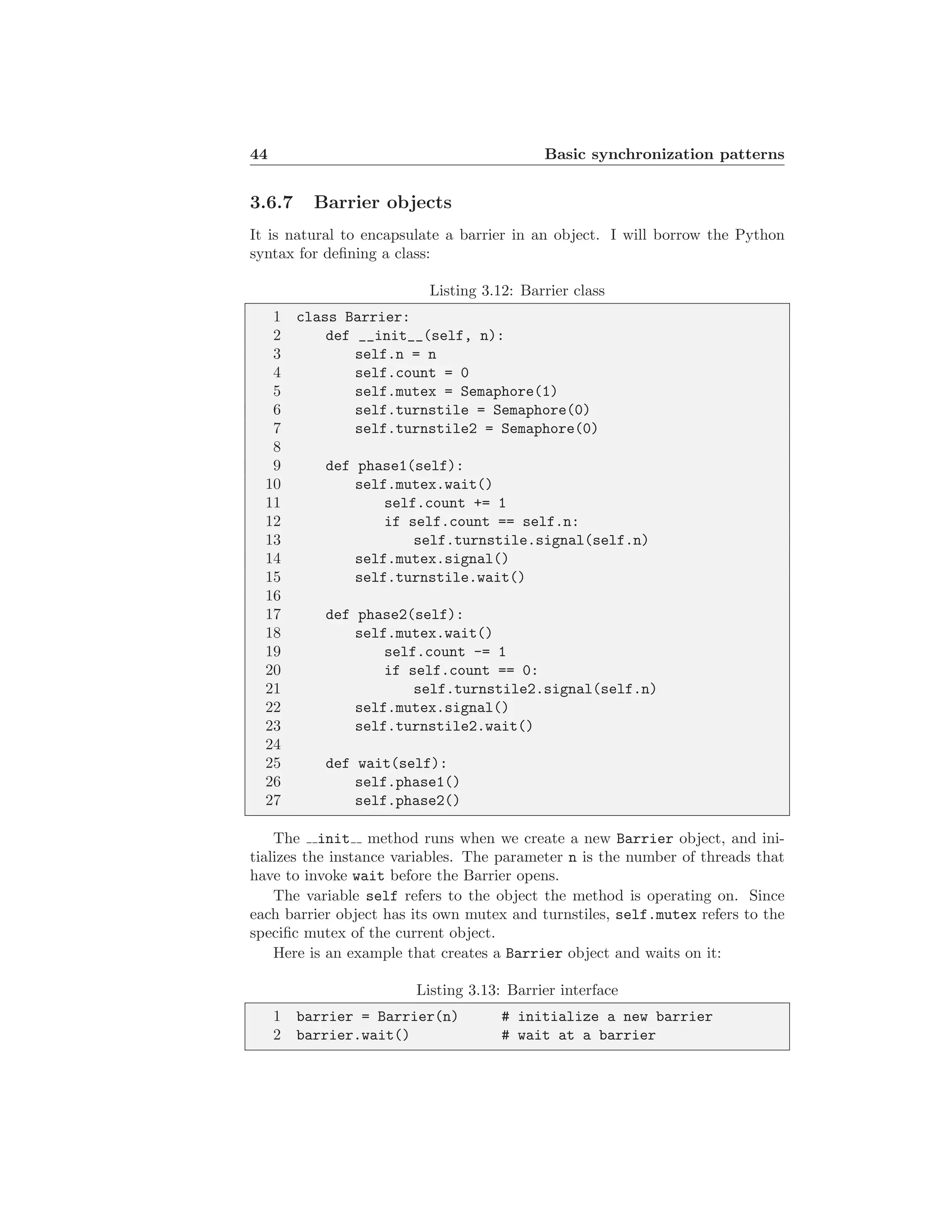 44 Basic synchronization patterns

3.6.7 Barrier objects

It is natural to encapsulate a barrier in an object. I will borrow the Python syntax for defining a class:

Listing 3.12: Barrier class

1 class Barrier:
2     def __init__(self, n):
3         self.n = n
4         self.count = 0
5         self.mutex = Semaphore(1)
6         self.turnstile = Semaphore(0)
7         self.turnstile2 = Semaphore(0)
8 
9     def phase1(self):
10        self.mutex.wait()
11            self.count += 1
12            if self.count == self.n:
13                self.turnstile.signal(self.n)
14        self.mutex.signal()
15        self.turnstile.wait()
16 
17    def phase2(self):
18        self.mutex.wait()
19            self.count -= 1
20            if self.count == 0:
21                self.turnstile2.signal(self.n)
22        self.mutex.signal()
23        self.turnstile2.wait()
24 
25    def wait(self):
26        self.phase1()
27        self.phase2()

The __init__ method runs when we create a new Barrier object, and initializes the instance variables. The parameter n is the number of threads that have to invoke wait before the Barrier opens.

The variable self refers to the object the method is operating on. Since each barrier object has its own mutex and turnstiles, self.mutex refers to the specific mutex of the current object.

Here is an example that creates a Barrier object and waits on it:

Listing 3.13: Barrier interface

1 barrier = Barrier(n)     # initialize a new barrier
2 barrier.wait()           # wait at a barrier